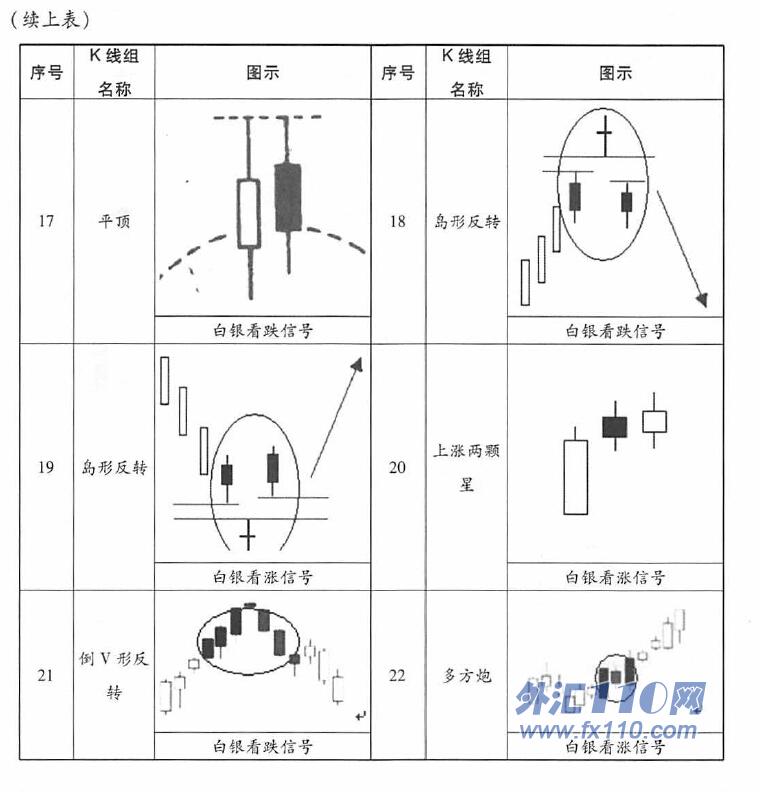 （续上表）

| 序号 | K线组名称 | 图示 | 序号 | K线组名称 | 图示 |
|---|---|---|---|---|---|
| 17 | 平顶 | 白银看跌信号 | 18 | 岛形反转 | 白银看跌信号 |
| 19 | 岛形反转 | 白银看涨信号 | 20 | 上涨两颗星 | 白银看涨信号 |
| 21 | 倒V形反转 | 白银看跌信号 | 22 | 多方炮 | 白银看涨信号 |

外汇110网
www.fx110.com